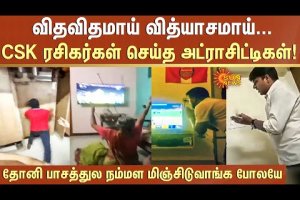 விதவிதமாய் வித்யாசமாய்...
CSK ரசிகர்கள் செய்த அட்ராசிட்டிகள்!

SUN NEWS

தோனி பாசத்துல நம்மள மிஞ்சிடுவாங்க போலயே